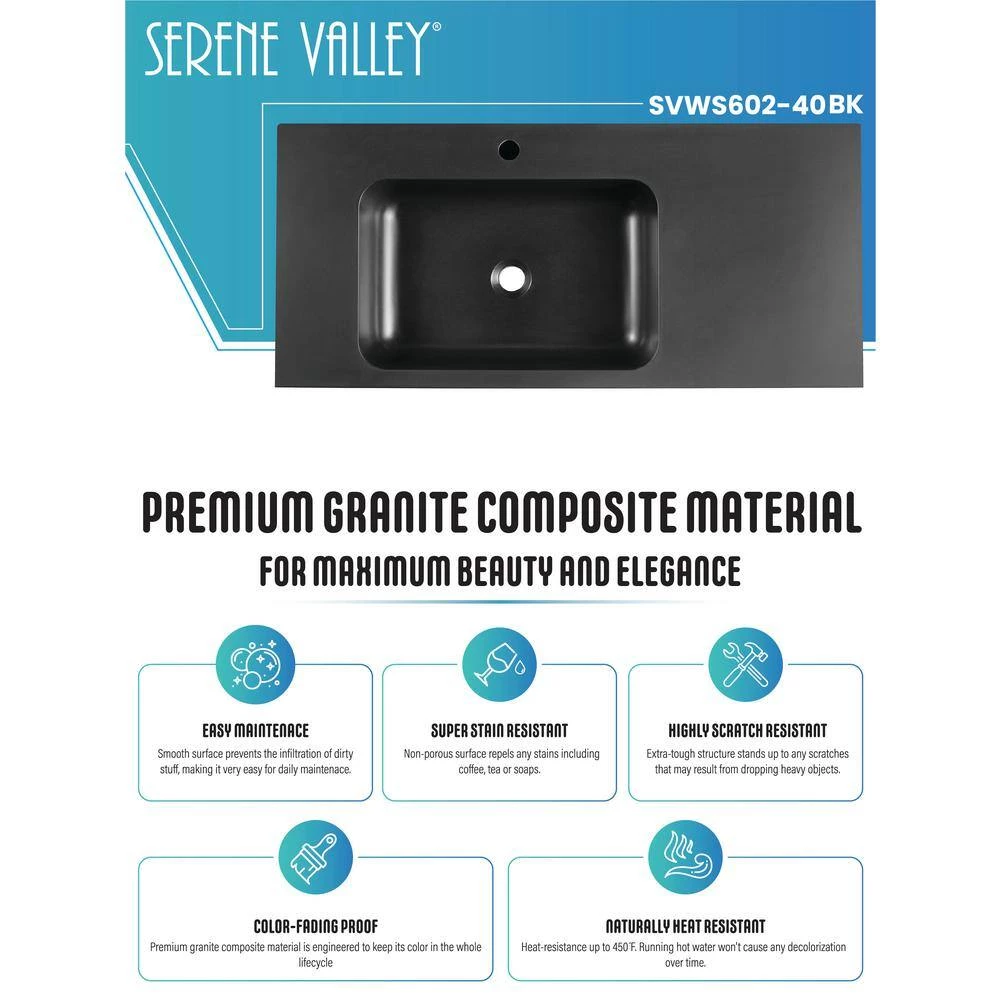 SERENE VALLEY®

SVWS602-40BK

PREMIUM GRANITE COMPOSITE MATERIAL
FOR MAXIMUM BEAUTY AND ELEGANCE

EASY MAINTENACE
Smooth surface prevents the infiltration of dirty stuff, making it very easy for daily maintenace.

SUPER STAIN RESISTANT
Non-porous surface repels any stains including coffee, tea or soaps.

HIGHLY SCRATCH RESISTANT
Extra-tough structure stands up to any scratches that may result from dropping heavy objects.

COLOR-FADING PROOF
Premium granite composite material is engineered to keep its color in the whole lifecycle

NATURALLY HEAT RESISTANT
Heat-resistance up to 450°F. Running hot water won't cause any decolorization over time.